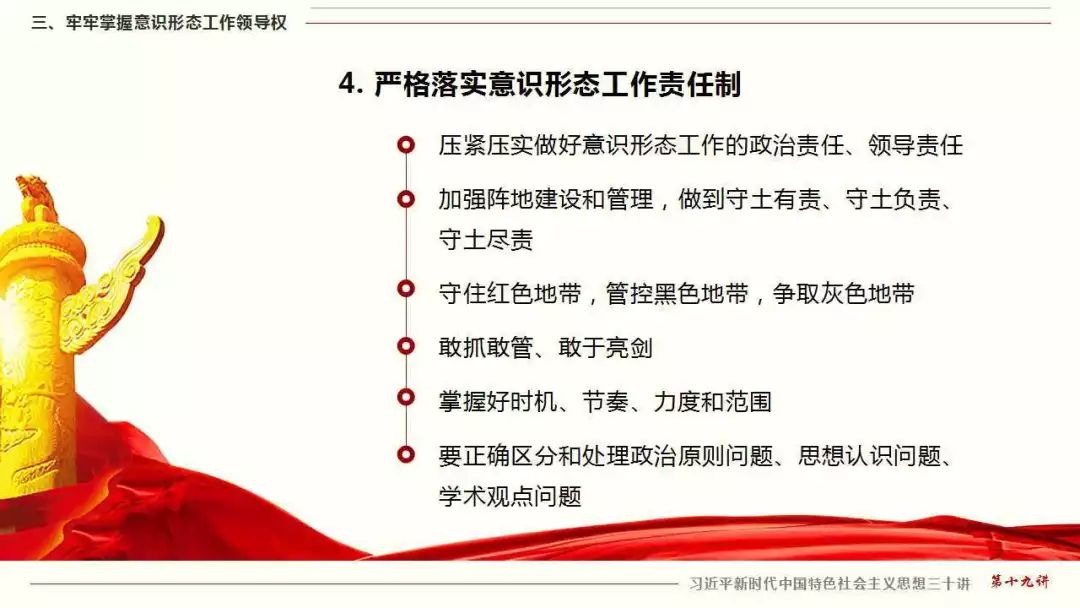 三、牢牢掌握意识形态工作领导权

4. 严格落实意识形态工作责任制

压紧压实做好意识形态工作的政治责任、领导责任

加强阵地建设和管理，做到守土有责、守土负责、守土尽责

守住红色地带，管控黑色地带，争取灰色地带

敢抓敢管、敢于亮剑

掌握好时机、节奏、力度和范围

要正确区分和处理政治原则问题、思想认识问题、学术观点问题

习近平新时代中国特色社会主义思想三十讲 第十九讲